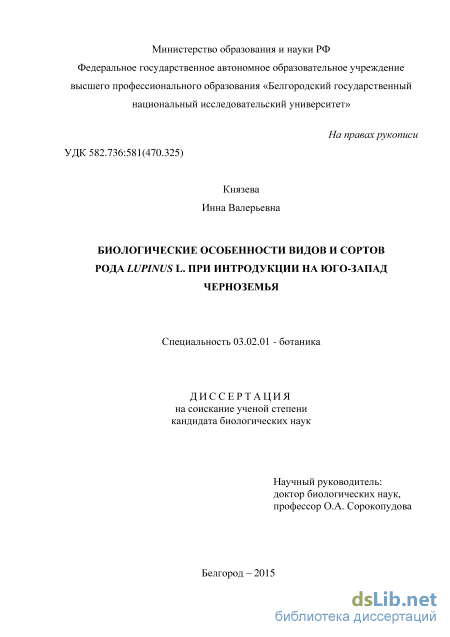 Министерство образования и науки РФ
Федеральное государственное автономное образовательное учреждение высшего профессионального образования «Белгородский государственный национальный исследовательский университет»

На правах рукописи

УДК 582.736:581(470.325)

Князева
Инна Валерьевна

БИОЛОГИЧЕСКИЕ ОСОБЕННОСТИ ВИДОВ И СОРТОВ РОДА LUPINUS L. ПРИ ИНТРОДУКЦИИ НА ЮГО-ЗАПАД ЧЕРНОЗЕМЬЯ

Специальность 03.02.01 - ботаника

ДИССЕРТАЦИЯ
на соискание ученой степени
кандидата биологических наук

Научный руководитель:
доктор биологических наук,
профессор О.А. Сорокопудова

Белгород – 2015

dsLib.net
библиотека диссертаций